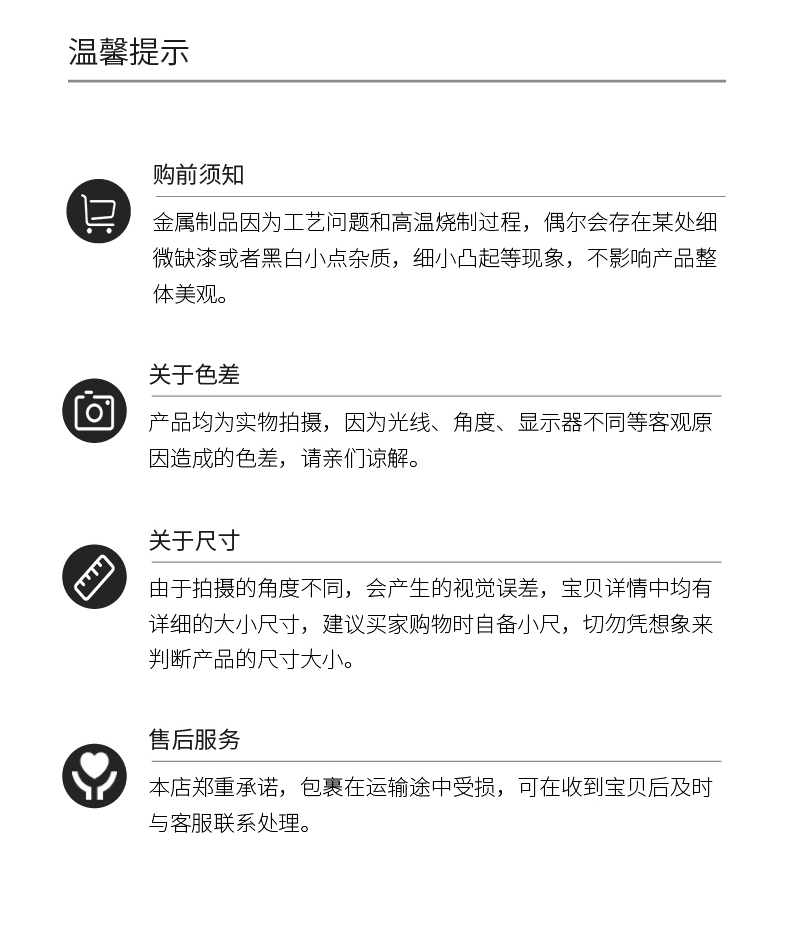 温馨提示

购前须知

金属制品因为工艺问题和高温烧制过程，偶尔会存在某处细微缺漆或者黑白小点杂质，细小凸起等现象，不影响产品整体美观。

关于色差

产品均为实物拍摄，因为光线、角度、显示器不同等客观原因造成的色差，请亲们谅解。

关于尺寸

由于拍摄的角度不同，会产生的视觉误差，宝贝详情中均有详细的大小尺寸，建议买家购物时自备小尺，切勿凭想象来判断产品的尺寸大小。

售后服务

本店郑重承诺，包裹在运输途中受损，可在收到宝贝后及时与客服联系处理。